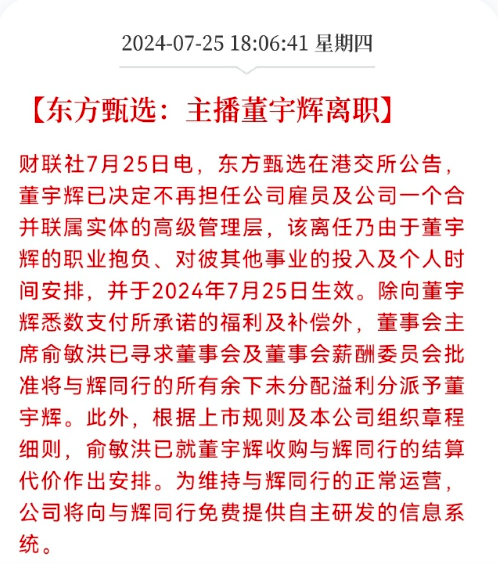 2024-07-25 18:06:41 星期四

【东方甄选：主播董宇辉离职】

财联社7月25日电，东方甄选在港交所公告，董宇辉已决定不再担任公司雇员及公司一个合并联属实体的高级管理层，该离任乃由于董宇辉的职业抱负、对彼其他事业的投入及个人时间安排，并于2024年7月25日生效。除向董宇辉悉数支付所承诺的福利及补偿外，董事会主席俞敏洪已寻求董事会及董事会薪酬委员会批准将与辉同行的所有余下未分配溢利分派予董宇辉。此外，根据上市规则及本公司组织章程细则，俞敏洪已就董宇辉收购与辉同行的结算代价作出安排。为维持与辉同行的正常运营，公司将向与辉同行免费提供自主研发的信息系统。